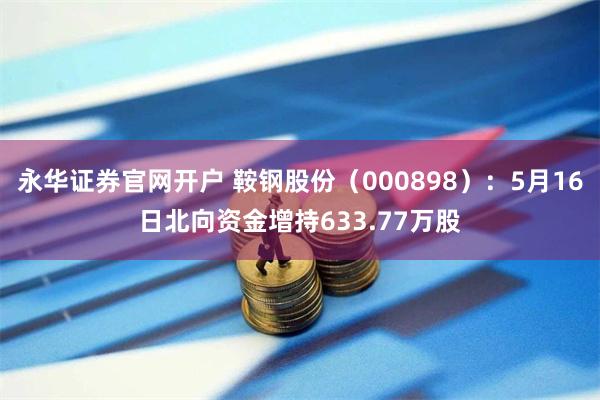 永华证券官网开户 鞍钢股份（000898）：5月16日北向资金增持633.77万股